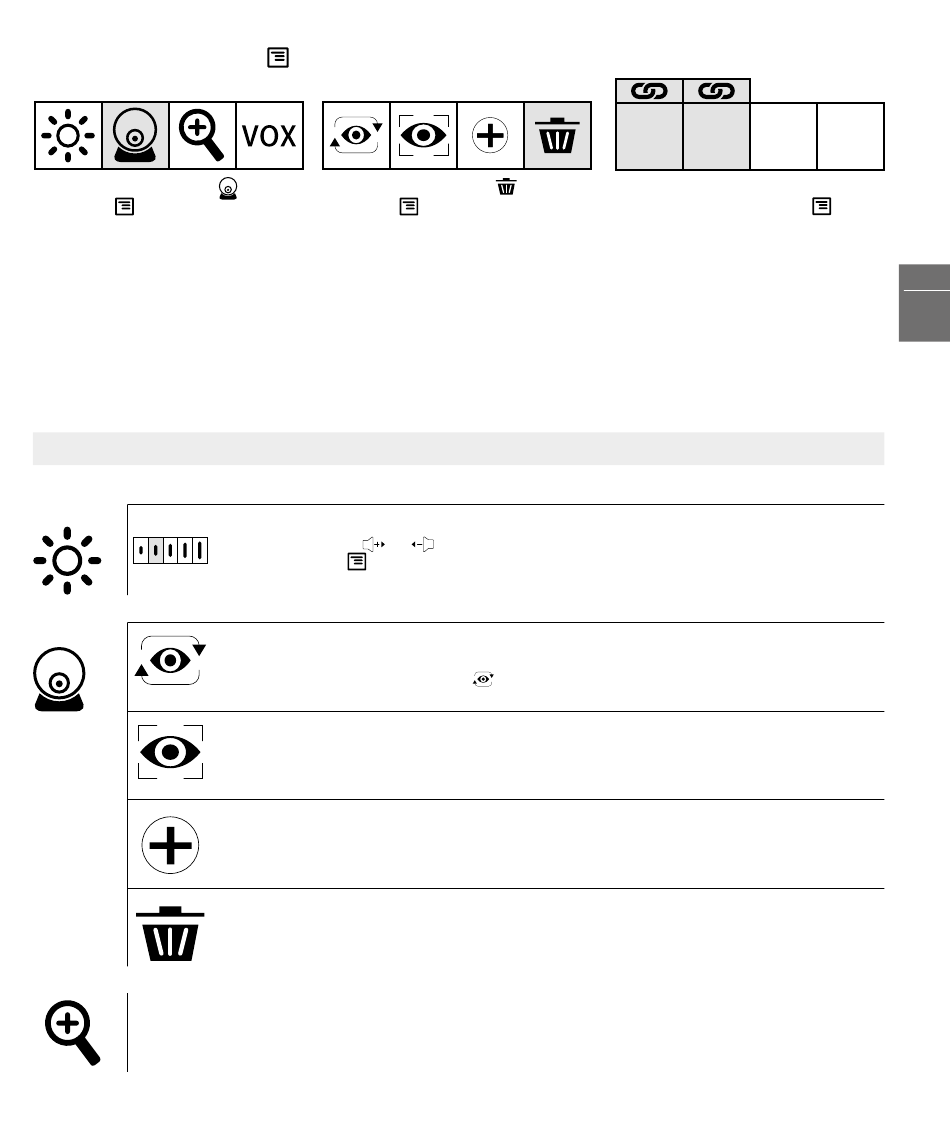 VOX